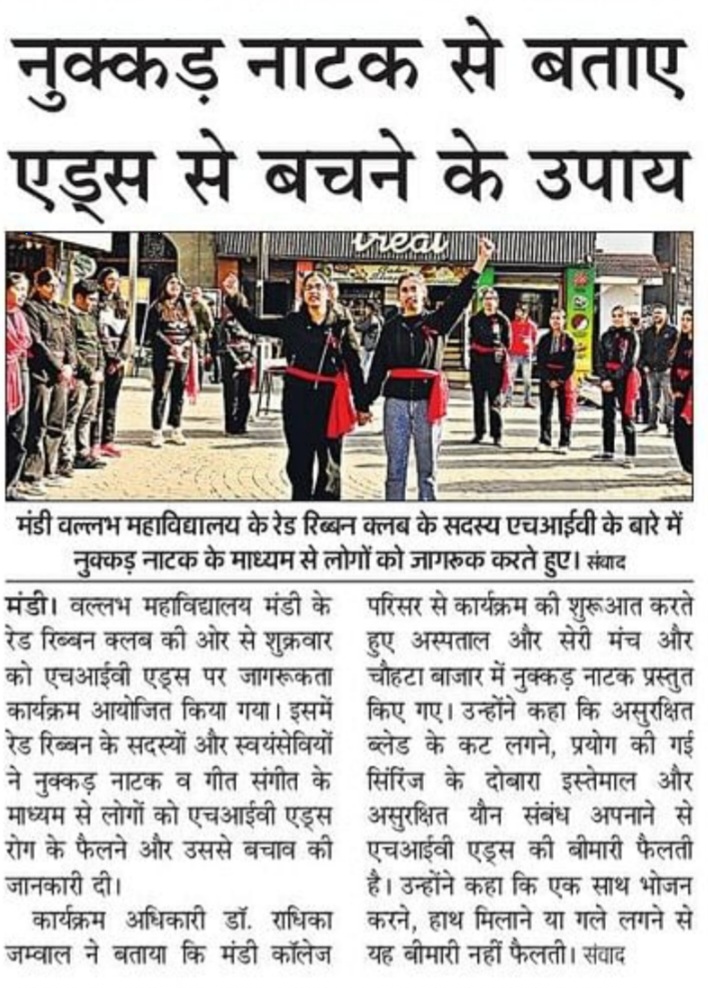 नुक्कड़ नाटक से बताए एड्स से बचने के उपाय

treat

मंडी वल्लभ महाविद्यालय के रेड रिब्बन क्लब के सदस्य एचआईवी के बारे में नुक्कड़ नाटक के माध्यम से लोगों को जागरूक करते हुए। संवाद

मंडी। वल्लभ महाविद्यालय मंडी के रेड रिब्बन क्लब की ओर से शुक्रवार को एचआईवी एड्स पर जागरूकता कार्यक्रम आयोजित किया गया। इसमें रेड रिब्बन के सदस्यों और स्वयंसेवियों ने नुक्कड़ नाटक व गीत संगीत के माध्यम से लोगों को एचआईवी एड्स रोग के फैलने और उससे बचाव की जानकारी दी।

कार्यक्रम अधिकारी डॉ. राधिका जम्वाल ने बताया कि मंडी कॉलेज परिसर से कार्यक्रम की शुरूआत करते हुए अस्पताल और सेरी मंच और चौहटा बाजार में नुक्कड़ नाटक प्रस्तुत किए गए। उन्होंने कहा कि असुरक्षित ब्लेड के कट लगने, प्रयोग की गई सिरिंज के दोबारा इस्तेमाल और असुरक्षित यौन संबंध अपनाने से एचआईवी एड्स की बीमारी फैलती है। उन्होंने कहा कि एक साथ भोजन करने, हाथ मिलाने या गले लगने से यह बीमारी नहीं फैलती। संवाद